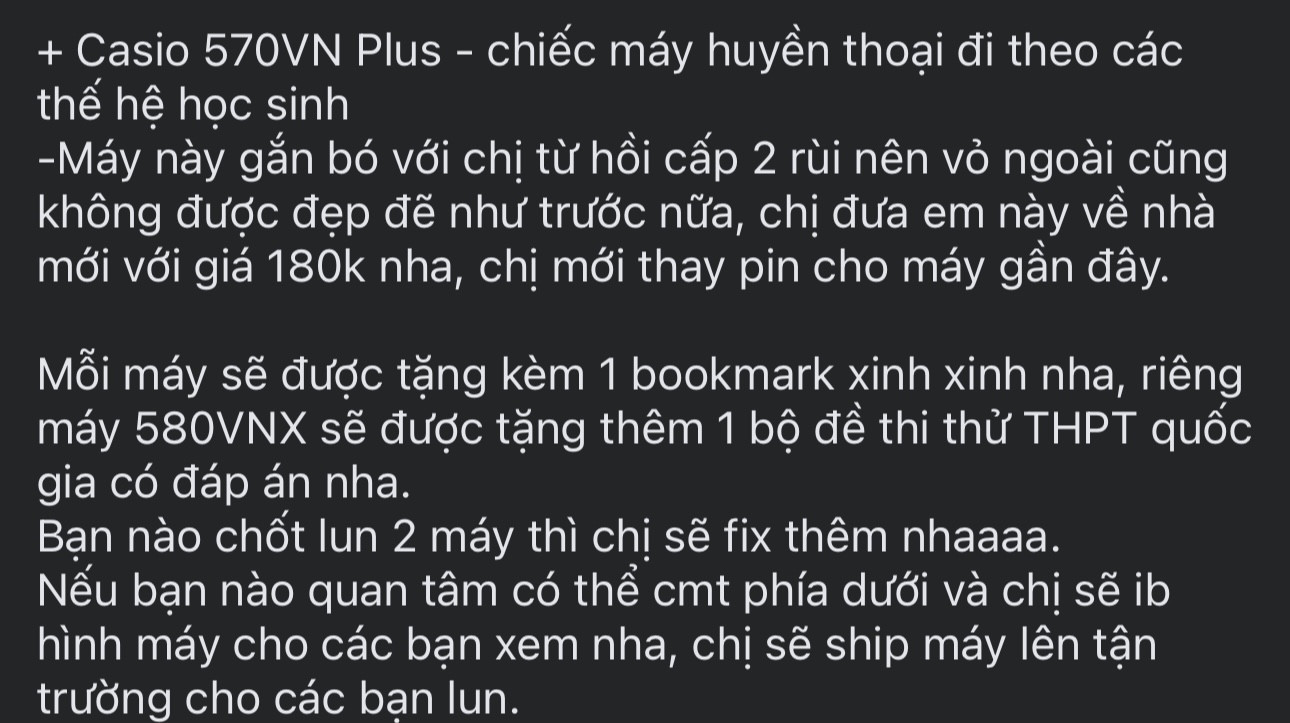 + Casio 570VN Plus - chiếc máy huyền thoại đi theo các thế hệ học sinh
-Máy này gắn bó với chị từ hồi cấp 2 rùi nên vỏ ngoài cũng không được đẹp đẽ như trước nữa, chị đưa em này về nhà mới với giá 180k nha, chị mới thay pin cho máy gần đây.

Mỗi máy sẽ được tặng kèm 1 bookmark xinh xinh nha, riêng máy 580VNX sẽ được tặng thêm 1 bộ đề thi thử THPT quốc gia có đáp án nha.
Bạn nào chốt lun 2 máy thì chị sẽ fix thêm nhaaaa.
Nếu bạn nào quan tâm có thể cmt phía dưới và chị sẽ ib hình máy cho các bạn xem nha, chị sẽ ship máy lên tận trường cho các bạn lun.